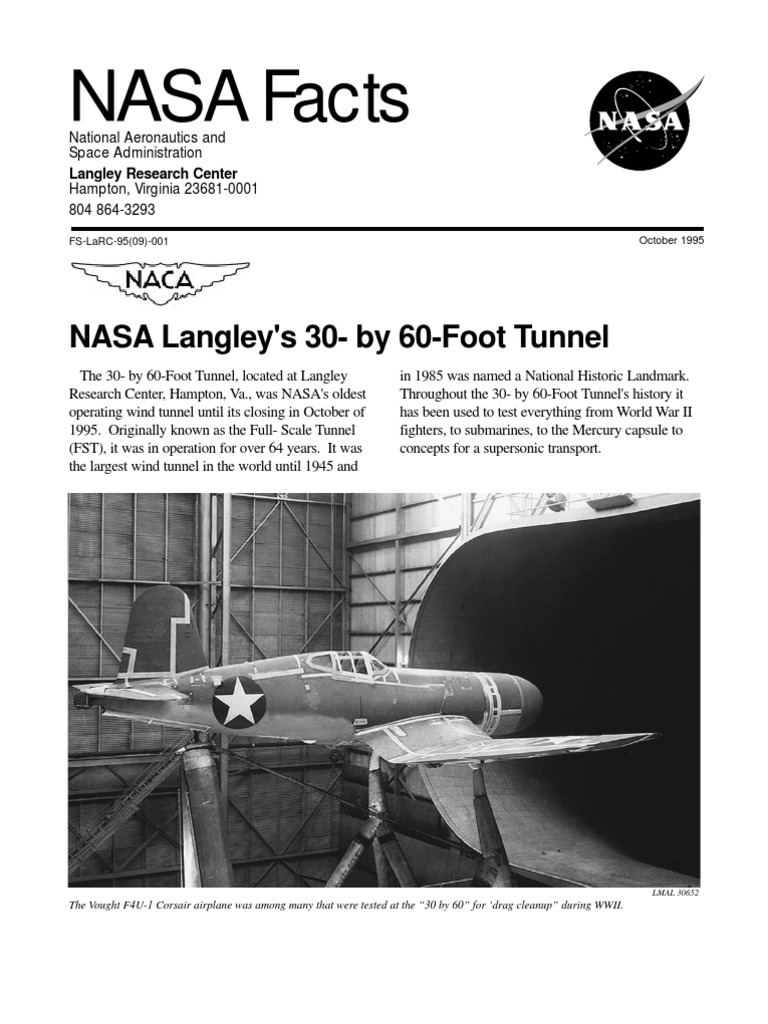 NASA Facts

National Aeronautics and Space Administration

Langley Research Center
Hampton, Virginia 23681-0001
804 864-3293

NASA

FS-LaRC-95(09)-001

October 1995

NACA

NASA Langley's 30- by 60-Foot Tunnel

The 30- by 60-Foot Tunnel, located at Langley Research Center, Hampton, Va., was NASA's oldest operating wind tunnel until its closing in October of 1995. Originally known as the Full- Scale Tunnel (FST), it was in operation for over 64 years. It was the largest wind tunnel in the world until 1945 and in 1985 was named a National Historic Landmark. Throughout the 30- by 60-Foot Tunnel's history it has been used to test everything from World War II fighters, to submarines, to the Mercury capsule to concepts for a supersonic transport.

LMAL 30652

The Vought F4U-1 Corsair airplane was among many that were tested at the "30 by 60" for 'drag cleanup" during WWII.